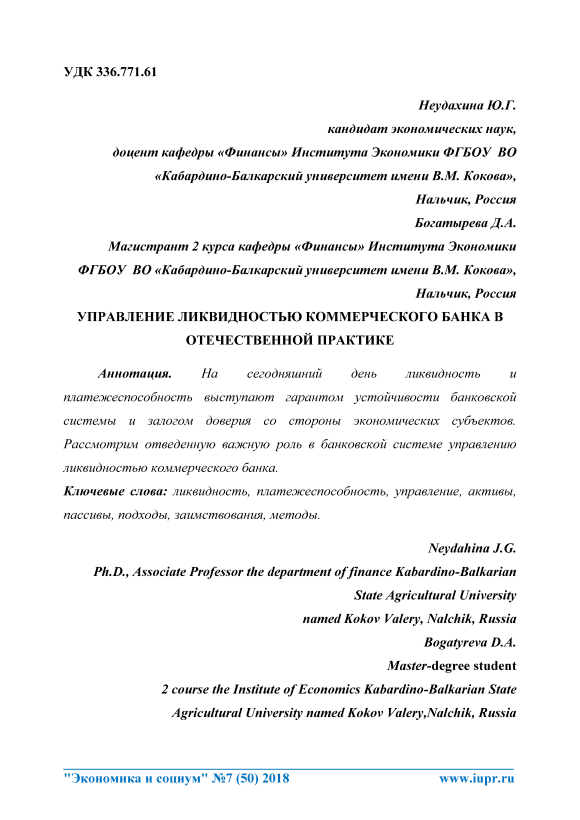 УДК 336.771.61

Неудахина Ю.Г.
кандидат экономических наук,
доцент кафедры «Финансы» Института Экономики ФГБОУ ВО
«Кабардино-Балкарский университет имени В.М. Кокова»,
Нальчик, Россия
Богатырева Д.А.
Магистрант 2 курса кафедры «Финансы» Института Экономики
ФГБОУ ВО «Кабардино-Балкарский университет имени В.М. Кокова»,
Нальчик, Россия

УПРАВЛЕНИЕ ЛИКВИДНОСТЬЮ КОММЕРЧЕСКОГО БАНКА В ОТЕЧЕСТВЕННОЙ ПРАКТИКЕ

Аннотация. На сегодняшний день ликвидность и платежеспособность выступают гарантом устойчивости банковской системы и залогом доверия со стороны экономических субъектов. Рассмотрим отведенную важную роль в банковской системе управлению ликвидностью коммерческого банка.

Ключевые слова: ликвидность, платежеспособность, управление, активы, пассивы, подходы, заимствования, методы.

Neydahina J.G.
Ph.D., Associate Professor the department of finance Kabardino-Balkarian
State Agricultural University
named Kokov Valery, Nalchik, Russia
Bogatyreva D.A.
Master-degree student
2 course the Institute of Economics Kabardino-Balkarian State
Agricultural University named Kokov Valery,Nalchik, Russia

"Экономика и социум" №7 (50) 2018 www.iupr.ru